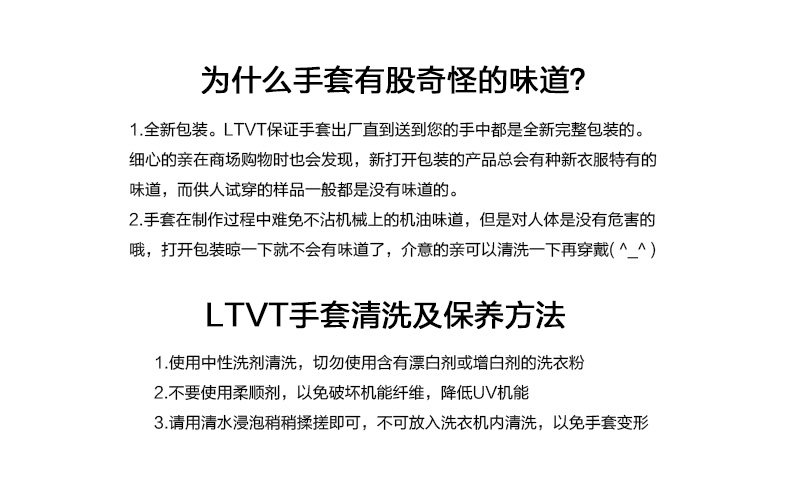 为什么手套有股奇怪的味道?

1.全新包装。LTVT保证手套出厂直到送到您的手中都是全新完整包装的。细心的亲在商场购物时也会发现，新打开包装的产品总会有种新衣服特有的味道，而供人试穿的样品一般都是没有味道的。

2.手套在制作过程中难免不沾机械上的机油味道，但是对人体是没有危害的哦，打开包装晾一下就不会有味道了，介意的亲可以清洗一下再穿戴(^_^)

LTVT手套清洗及保养方法

1.使用中性洗剂清洗，切勿使用含有漂白剂或增白剂的洗衣粉

2.不要使用柔顺剂，以免破坏机能纤维，降低UV机能

3.请用清水浸泡稍稍揉搓即可，不可放入洗衣机内清洗，以免手套变形